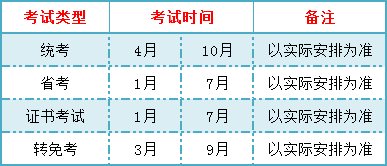 | 考试类型 | 考试时间 | | 备注 |
|---|---|---|---|
| 统考 | 4月 | 10月 | 以实际安排为准 |
| 省考 | 1月 | 7月 | 以实际安排为准 |
| 证书考试 | 1月 | 7月 | 以实际安排为准 |
| 转免考 | 3月 | 9月 | 以实际安排为准 |